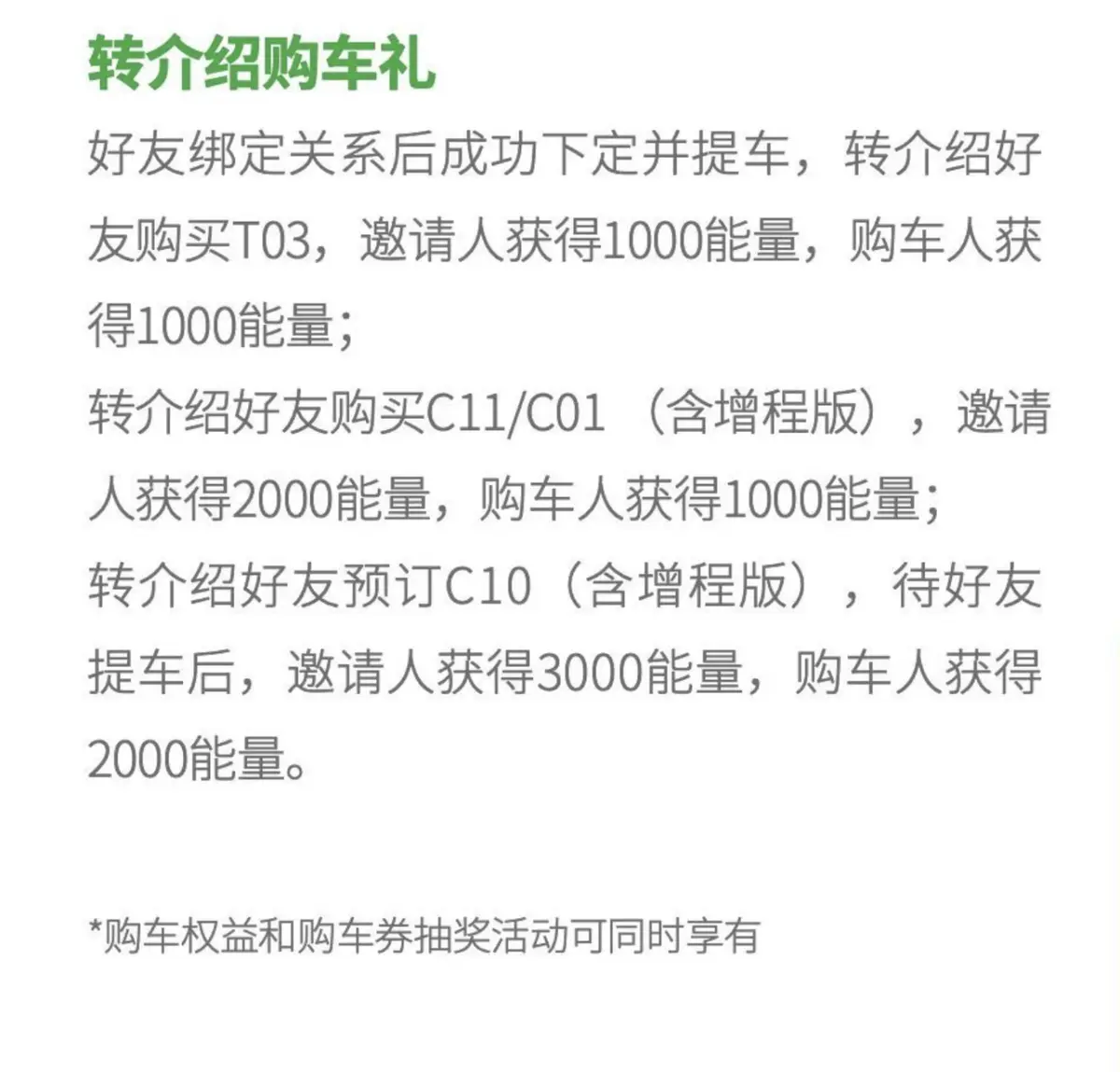 转介绍购车礼

好友绑定关系后成功下定并提车，转介绍好友购买T03，邀请人获得1000能量，购车人获得1000能量；

转介绍好友购买C11/C01（含增程版），邀请人获得2000能量，购车人获得1000能量；

转介绍好友预订C10（含增程版），待好友提车后，邀请人获得3000能量，购车人获得2000能量。

*购车权益和购车券抽奖活动可同时享有